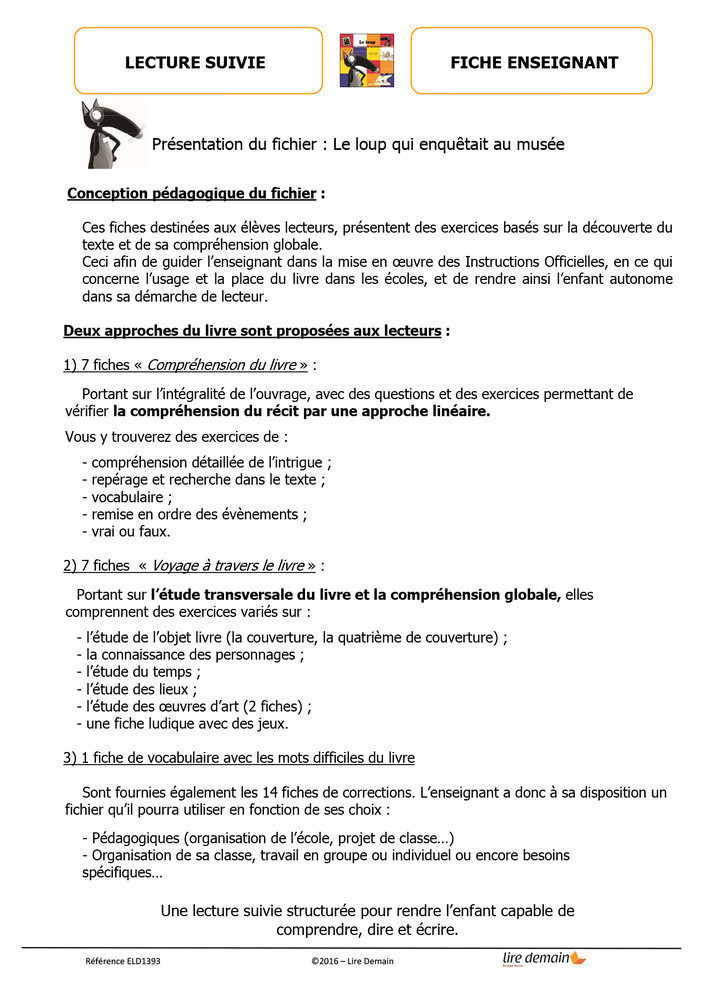 LECTURE SUIVIE

FICHE ENSEIGNANT

Présentation du fichier : Le loup qui enquêtait au musée

Conception pédagogique du fichier :

Ces fiches destinées aux élèves lecteurs, présentent des exercices basés sur la découverte du texte et de sa compréhension globale.
Ceci afin de guider l'enseignant dans la mise en œuvre des Instructions Officielles, en ce qui concerne l'usage et la place du livre dans les écoles, et de rendre ainsi l'enfant autonome dans sa démarche de lecteur.

Deux approches du livre sont proposées aux lecteurs :

1) 7 fiches « Compréhension du livre » :

Portant sur l'intégralité de l'ouvrage, avec des questions et des exercices permettant de vérifier la compréhension du récit par une approche linéaire.

Vous y trouverez des exercices de :

- compréhension détaillée de l'intrigue ;
- repérage et recherche dans le texte ;
- vocabulaire ;
- remise en ordre des évènements ;
- vrai ou faux.

2) 7 fiches « Voyage à travers le livre » :

Portant sur l'étude transversale du livre et la compréhension globale, elles comprennent des exercices variés sur :

- l'étude de l'objet livre (la couverture, la quatrième de couverture) ;
- la connaissance des personnages ;
- l'étude du temps ;
- l'étude des lieux ;
- l'étude des œuvres d'art (2 fiches) ;
- une fiche ludique avec des jeux.

3) 1 fiche de vocabulaire avec les mots difficiles du livre

Sont fournies également les 14 fiches de corrections. L'enseignant a donc à sa disposition un fichier qu'il pourra utiliser en fonction de ses choix :

- Pédagogiques (organisation de l'école, projet de classe…)
- Organisation de sa classe, travail en groupe ou individuel ou encore besoins spécifiques…

Une lecture suivie structurée pour rendre l'enfant capable de comprendre, dire et écrire.

Référence ELD1393

©2016 – Lire Demain

lire demain